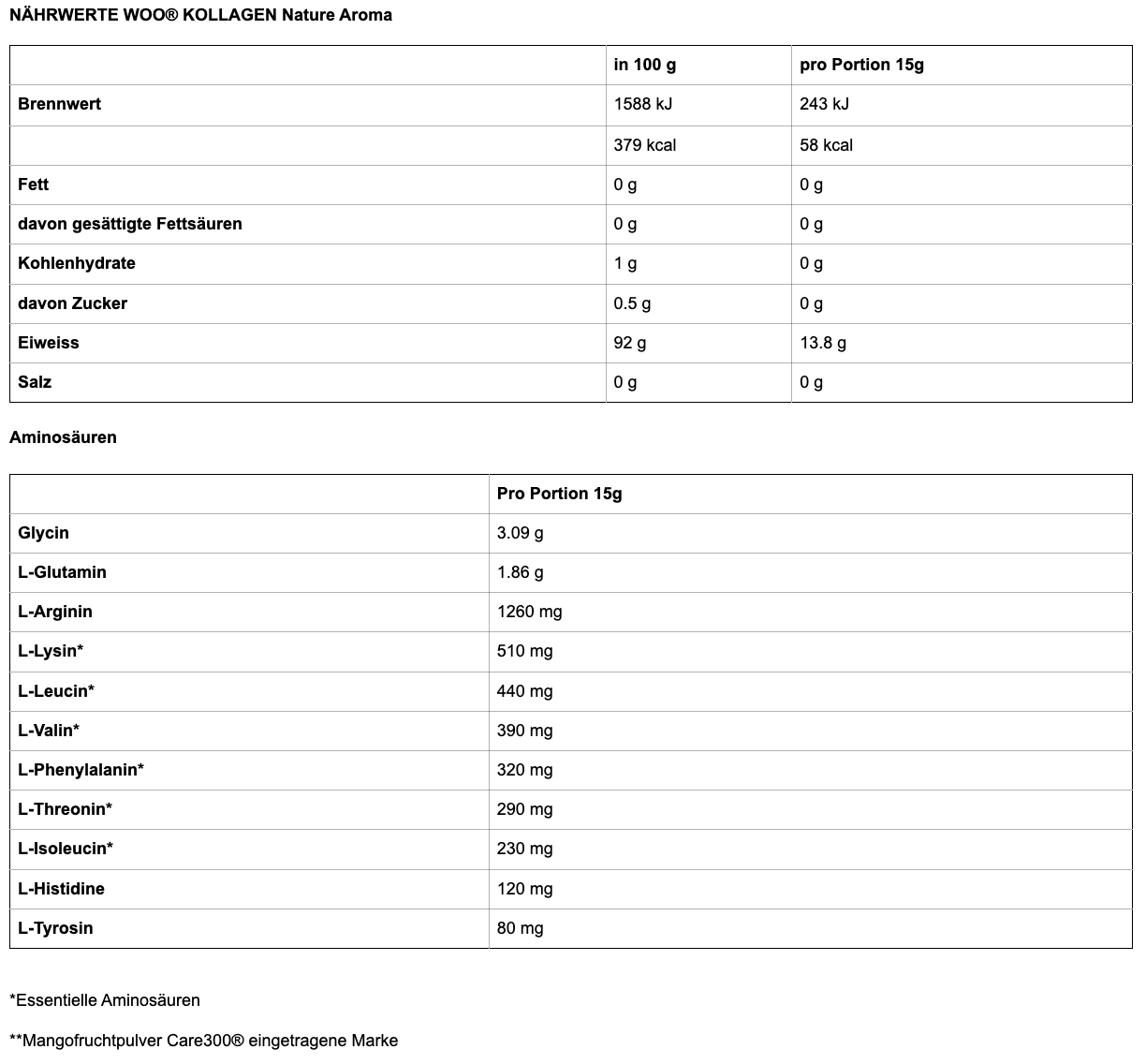 NÄHRWERTE WOO® KOLLAGEN Nature Aroma

| | in 100 g | pro Portion 15g |
|---|---|---|
| Brennwert | 1588 kJ | 243 kJ |
| | 379 kcal | 58 kcal |
| Fett | 0 g | 0 g |
| davon gesättigte Fettsäuren | 0 g | 0 g |
| Kohlenhydrate | 1 g | 0 g |
| davon Zucker | 0.5 g | 0 g |
| Eiweiss | 92 g | 13.8 g |
| Salz | 0 g | 0 g |

Aminosäuren

| | Pro Portion 15g |
|---|---|
| Glycin | 3.09 g |
| L-Glutamin | 1.86 g |
| L-Arginin | 1260 mg |
| L-Lysin* | 510 mg |
| L-Leucin* | 440 mg |
| L-Valin* | 390 mg |
| L-Phenylalanin* | 320 mg |
| L-Threonin* | 290 mg |
| L-Isoleucin* | 230 mg |
| L-Histidine | 120 mg |
| L-Tyrosin | 80 mg |

*Essentielle Aminosäuren

**Mangofruchtpulver Care300® eingetragene Marke